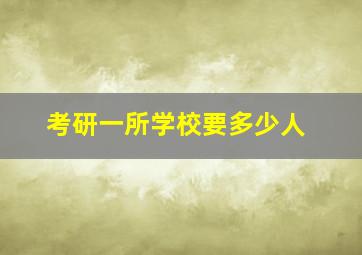 考研一所学校要多少人